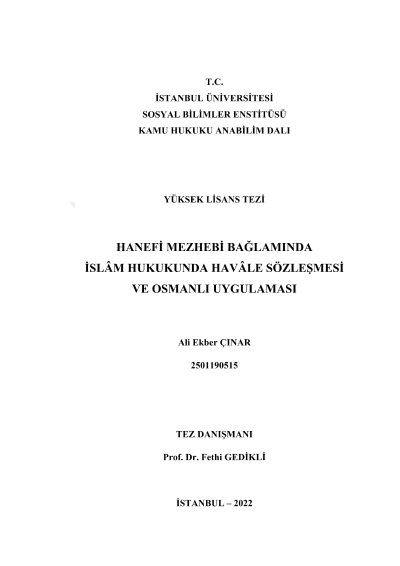 T.C.
İSTANBUL ÜNİVERSİTESİ
SOSYAL BİLİMLER ENSTİTÜSÜ
KAMU HUKUKU ANABİLİM DALI

YÜKSEK LİSANS TEZİ

HANEFİ MEZHEBİ BAĞLAMINDA
İSLÂM HUKUKUNDA HAVÂLE SÖZLEŞMESİ
VE OSMANLI UYGULAMASI

Ali Ekber ÇINAR

2501190515

TEZ DANIŞMANI

Prof. Dr. Fethi GEDİKLİ

İSTANBUL – 2022